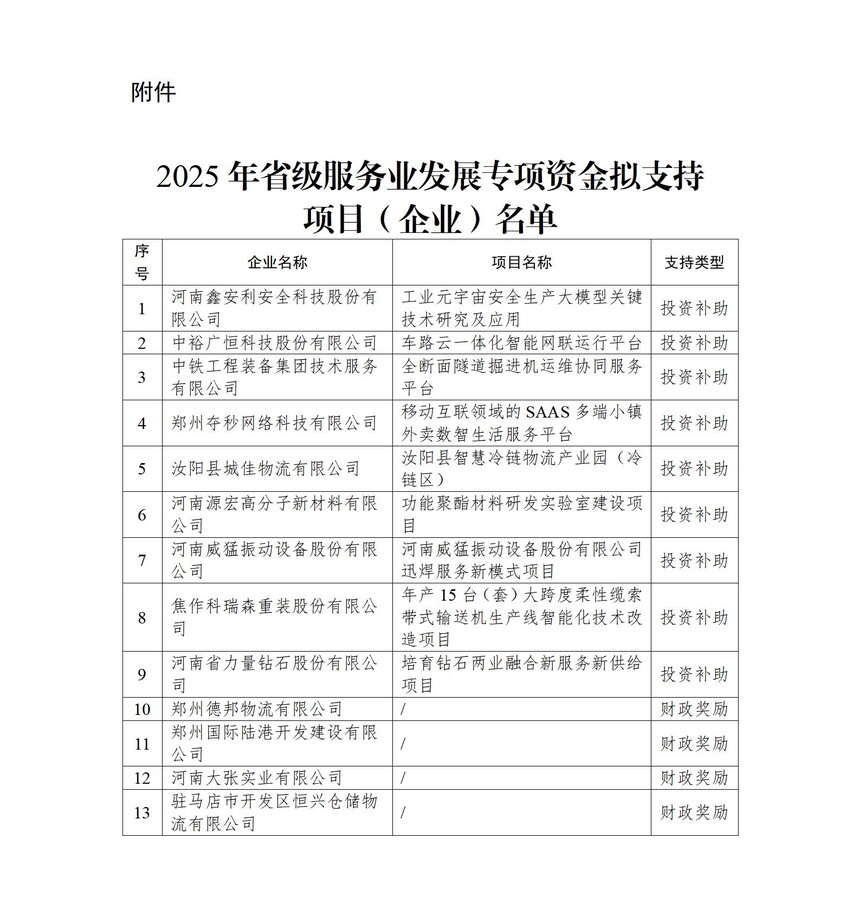 附件

2025 年省级服务业发展专项资金拟支持项目（企业）名单

| 序号 | 企业名称 | 项目名称 | 支持类型 |
|---|---|---|---|
| 1 | 河南鑫安利安全科技股份有限公司 | 工业元宇宙安全生产大模型关键技术研究及应用 | 投资补助 |
| 2 | 中裕广恒科技股份有限公司 | 车路云一体化智能网联运行平台 | 投资补助 |
| 3 | 中铁工程装备集团技术服务有限公司 | 全断面隧道掘进机运维协同服务平台 | 投资补助 |
| 4 | 郑州夺秒网络科技有限公司 | 移动互联领域的 SAAS 多端小镇外卖数智生活服务平台 | 投资补助 |
| 5 | 汝阳县城佳物流有限公司 | 汝阳县智慧冷链物流产业园（冷链区） | 投资补助 |
| 6 | 河南源宏高分子新材料有限公司 | 功能聚酯材料研发实验室建设项目 | 投资补助 |
| 7 | 河南威猛振动设备股份有限公司 | 河南威猛振动设备股份有限公司迅焊服务新模式项目 | 投资补助 |
| 8 | 焦作科瑞森重装股份有限公司 | 年产 15 台（套）大跨度柔性缆索带式输送机生产线智能化技术改造项目 | 投资补助 |
| 9 | 河南省力量钻石股份有限公司 | 培育钻石两业融合新服务新供给项目 | 投资补助 |
| 10 | 郑州德邦物流有限公司 | / | 财政奖励 |
| 11 | 郑州国际陆港开发建设有限公司 | / | 财政奖励 |
| 12 | 河南大张实业有限公司 | / | 财政奖励 |
| 13 | 驻马店市开发区恒兴仓储物流有限公司 | / | 财政奖励 |